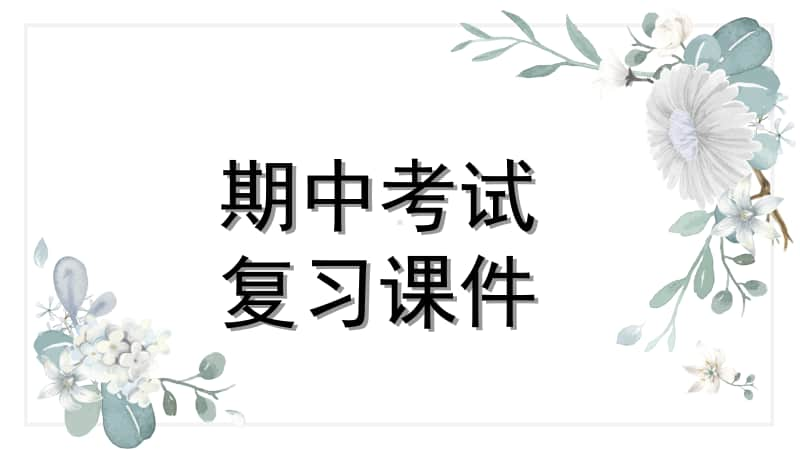 期中考试
复习课件